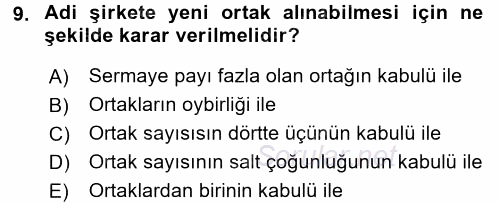 9. Adi şirkete yeni ortak alınabilmesi için ne şekilde karar verilmelidir?

A) Sermaye payı fazla olan ortağın kabulü ile
B) Ortakların oybirliği ile
C) Ortak sayısısın dörtte üçünün kabulü ile
D) Ortak sayısının salt çoğunluğunun kabulü ile
E) Ortaklardan birinin kabulü ile

Sorular.net